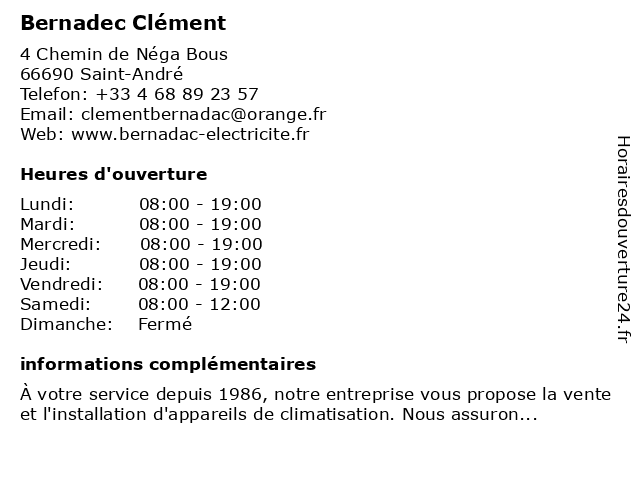 Bernadec Clément

4 Chemin de Néga Bous
66690 Saint-André
Telefon: +33 4 68 89 23 57
Email: clementbernadac@orange.fr
Web: www.bernadac-electricite.fr

Heures d'ouverture

| | |
|---|---|
| Lundi: | 08:00 - 19:00 |
| Mardi: | 08:00 - 19:00 |
| Mercredi: | 08:00 - 19:00 |
| Jeudi: | 08:00 - 19:00 |
| Vendredi: | 08:00 - 19:00 |
| Samedi: | 08:00 - 12:00 |
| Dimanche: | Fermé |

informations complémentaires

À votre service depuis 1986, notre entreprise vous propose la vente et l'installation d'appareils de climatisation. Nous assuron...

Horairesdouverture24.fr